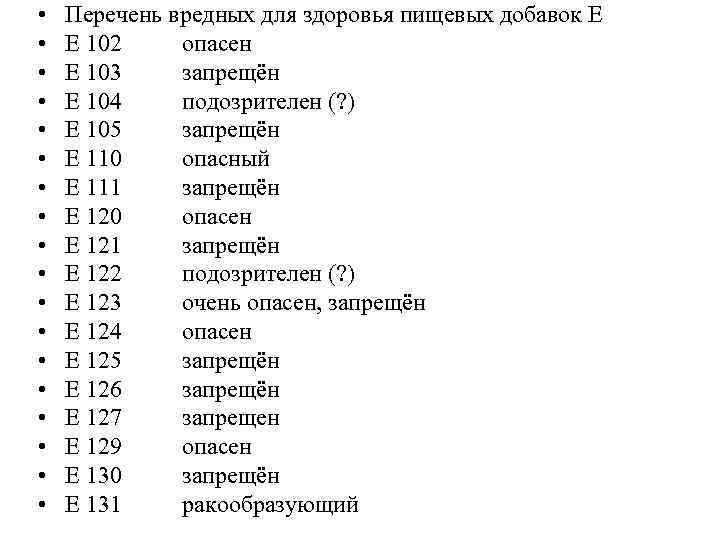 • Перечень вредных для здоровья пищевых добавок Е
• Е 102 опасен
• Е 103 запрещён
• Е 104 подозрителен (?)
• Е 105 запрещён
• Е 110 опасный
• Е 111 запрещён
• Е 120 опасен
• Е 121 запрещён
• Е 122 подозрителен (?)
• Е 123 очень опасен, запрещён
• Е 124 опасен
• Е 125 запрещён
• Е 126 запрещён
• Е 127 запрещен
• Е 129 опасен
• Е 130 запрещён
• Е 131 ракообразующий